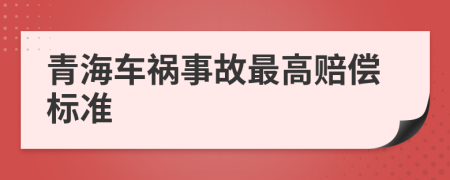 青海车祸事故最高赔偿标准